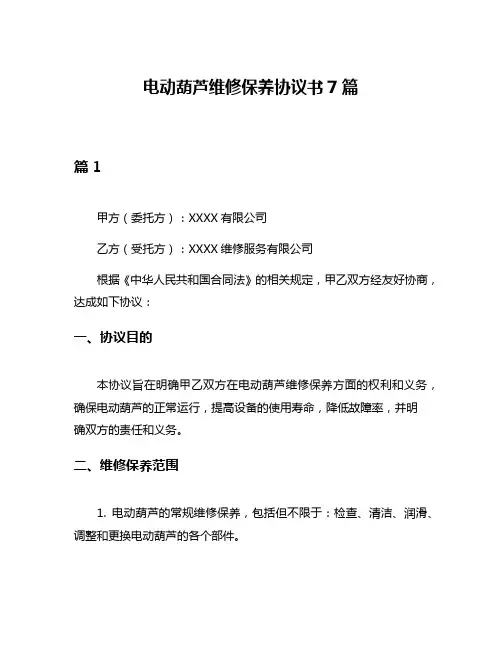 电动葫芦维修保养协议书 7 篇

篇 1

甲方（委托方）：XXXX 有限公司

乙方（受托方）：XXXX 维修服务有限公司

根据《中华人民共和国合同法》的相关规定，甲乙双方经友好协商，达成如下协议：

一、协议目的

本协议旨在明确甲乙双方在电动葫芦维修保养方面的权利和义务，确保电动葫芦的正常运行，提高设备的使用寿命，降低故障率，并明确双方的责任和义务。

二、维修保养范围

1. 电动葫芦的常规维修保养，包括但不限于：检查、清洁、润滑、调整和更换电动葫芦的各个部件。